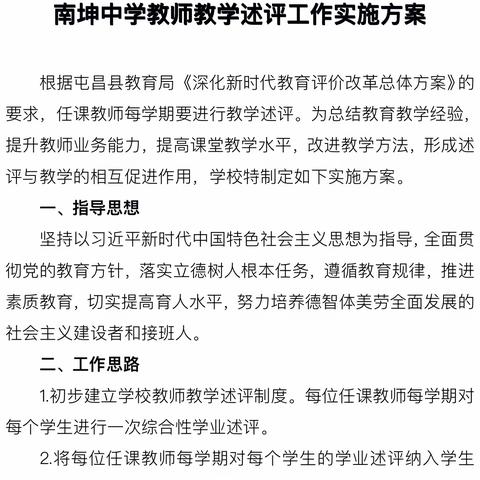 南坤中学教师教学述评工作实施方案

根据屯昌县教育局《深化新时代教育评价改革总体方案》的要求，任课教师每学期要进行教学述评。为总结教育教学经验，提升教师业务能力，提高课堂教学水平，改进教学方法，形成述评与教学的相互促进作用，学校特制定如下实施方案。

一、指导思想

坚持以习近平新时代中国特色社会主义思想为指导，全面贯彻党的教育方针，落实立德树人根本任务，遵循教育规律，推进素质教育，切实提高育人水平，努力培养德智体美劳全面发展的社会主义建设者和接班人。

二、工作思路

1.初步建立学校教师教学述评制度。每位任课教师每学期对每个学生进行一次综合性学业述评。

2.将每位任课教师每学期对每个学生的学业述评纳入学生